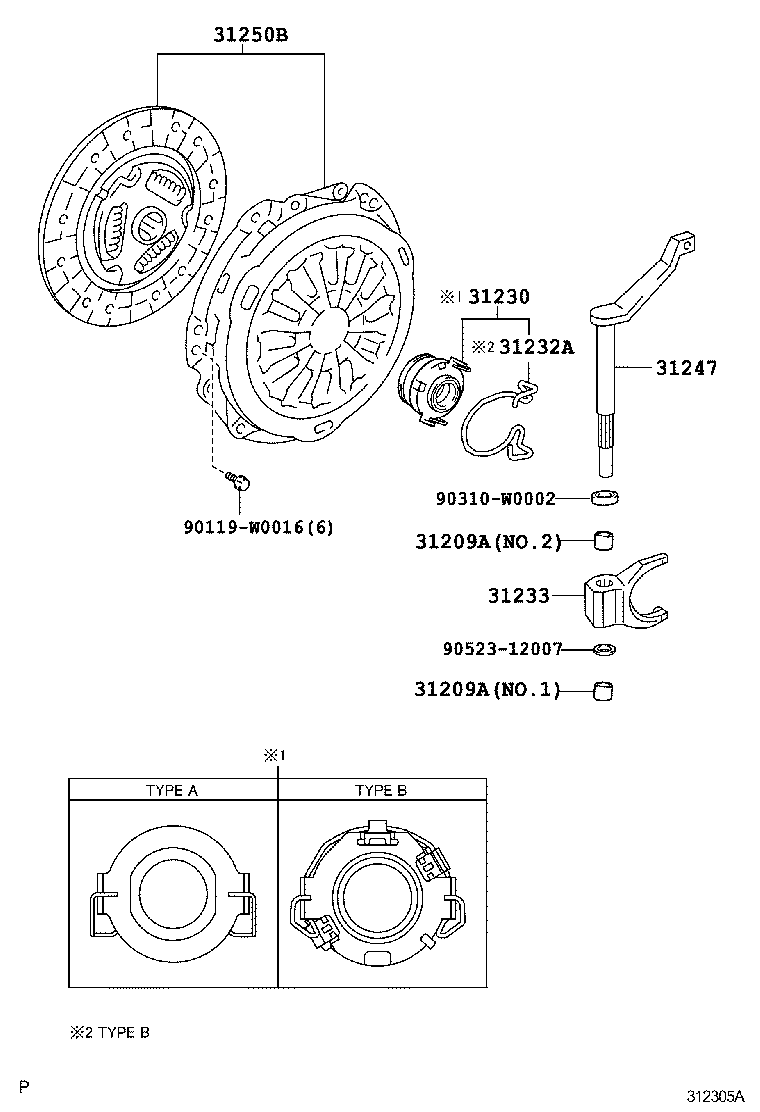 31250B

※1 31230

※2 31232A

31247

90310-W0002

90119-W0016(6)

31209A(NO.2)

31233

90523-12007

31209A(NO.1)

※1

| TYPE A | TYPE B |
|---|---|
| | |

※2 TYPE B

P

312305A